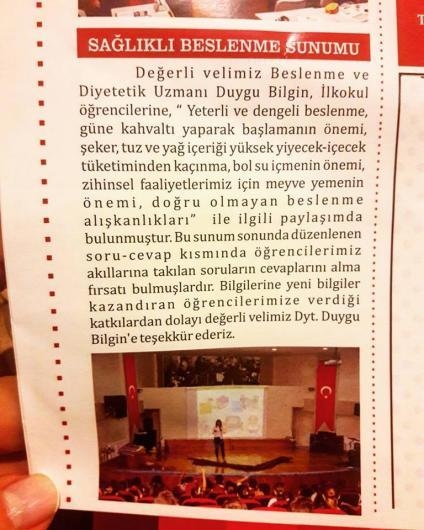 SAĞLIKLI BESLENME SUNUMU

Değerli velimiz Beslenme ve Diyetetik Uzmanı Duygu Bilgin, İlkokul öğrencilerine, " Yeterli ve dengeli beslenme, güne kahvaltı yaparak başlamanın önemi, şeker, tuz ve yağ içeriği yüksek yiyecek-içecek tüketiminden kaçınma, bol su içmenin önemi, zihinsel faaliyetlerimiz için meyve yemenin önemi, doğru olmayan beslenme alışkanlıkları" ile ilgili paylaşımda bulunmuştur. Bu sunum sonunda düzenlenen soru-cevap kısmında öğrencilerimiz akıllarına takılan soruların cevaplarını alma fırsatı bulmuşlardır. Bilgilerine yeni bilgiler kazandıran öğrencilerimize verdiği katkılardan dolayı değerli velimiz Dyt. Duygu Bilgin'e teşekkür ederiz.